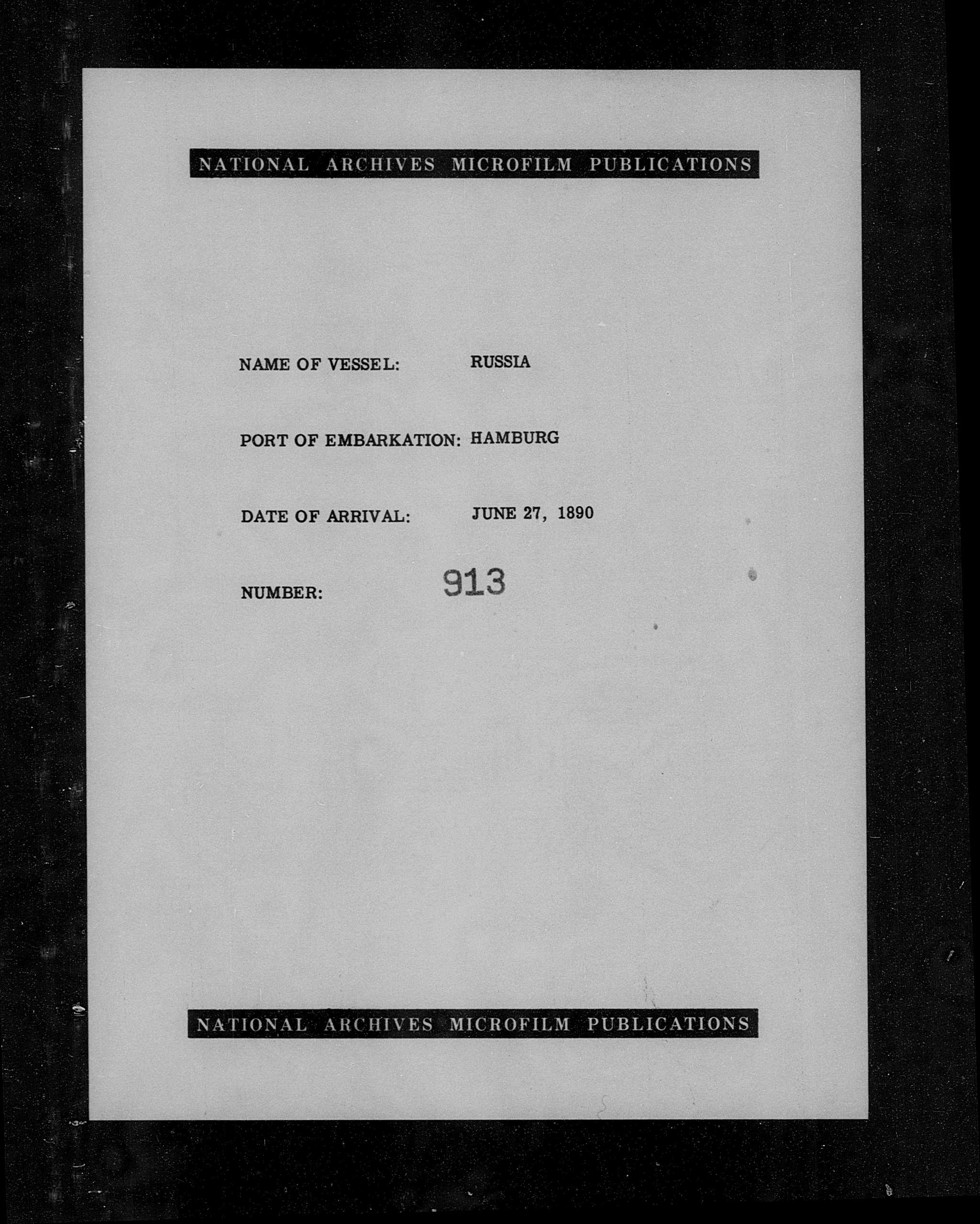 NATIONAL ARCHIVES MICROFILM PUBLICATIONS

NAME OF VESSEL: RUSSIA

PORT OF EMBARKATION: HAMBURG

DATE OF ARRIVAL: JUNE 27, 1890

NUMBER: 913

NATIONAL ARCHIVES MICROFILM PUBLICATIONS